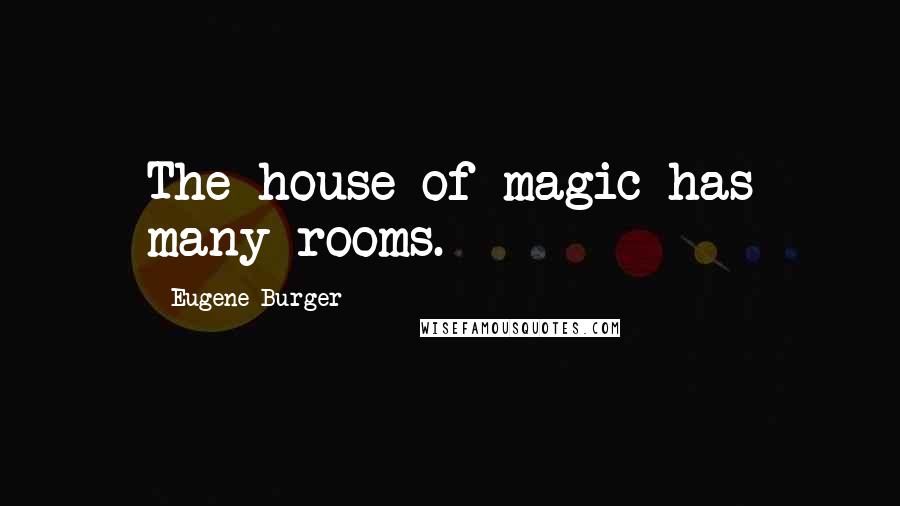 The house of magic has many rooms.

Eugene Burger

WISEFAMOUSQUOTES.COM